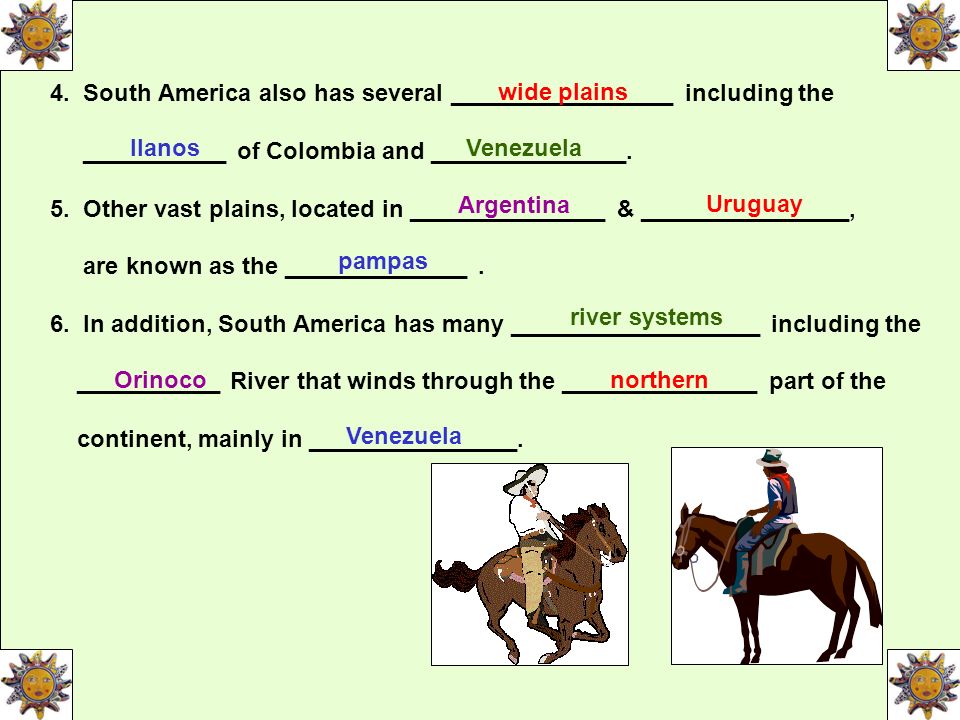 4. South America also has several wide plains including the llanos of Colombia and Venezuela.

5. Other vast plains, located in Argentina & Uruguay, are known as the pampas .

6. In addition, South America has many river systems including the Orinoco River that winds through the northern part of the continent, mainly in Venezuela.